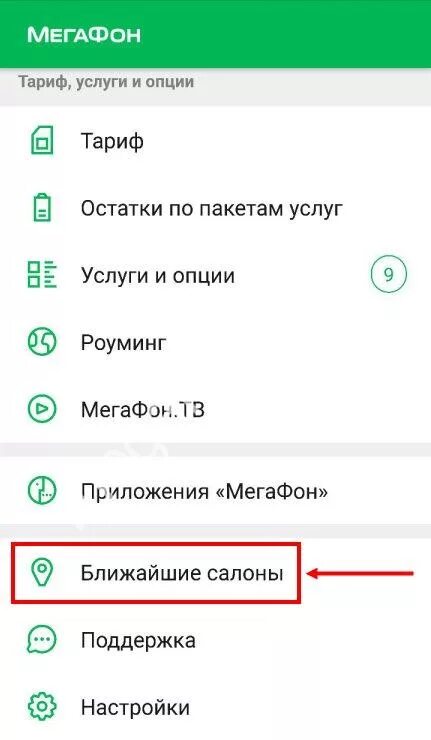 МегаФон

Тариф, услуги и опции

Тариф

Остатки по пакетам услуг

Услуги и опции 9

Роуминг

МегаФон.ТВ

Приложения «МегаФон»

Ближайшие салоны

Поддержка

Настройки